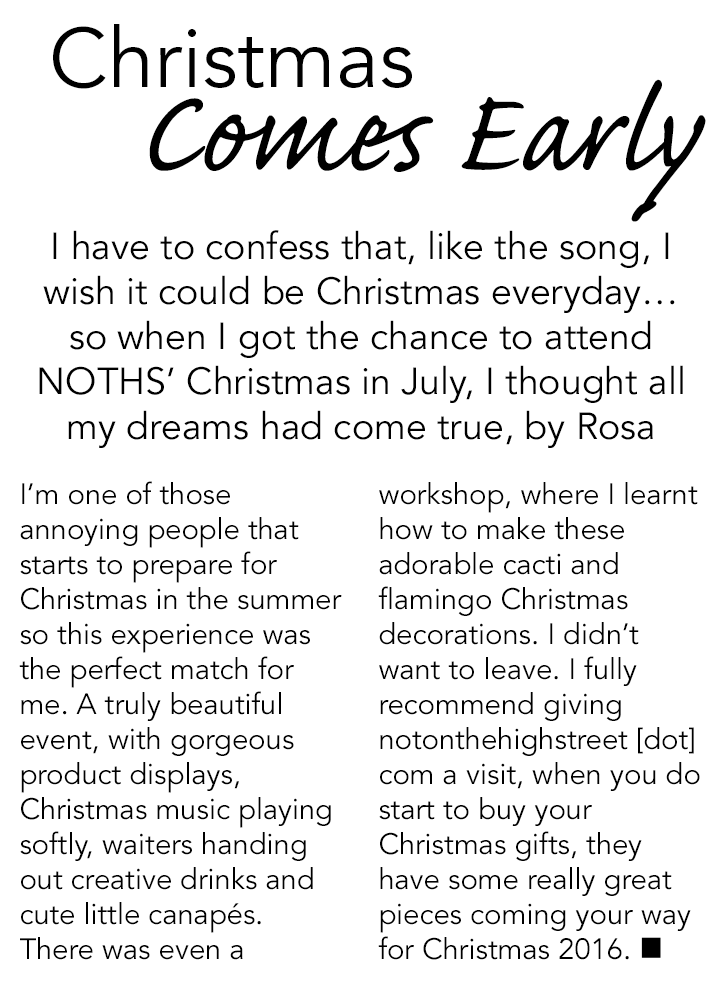 Christmas
Comes Early

I have to confess that, like the song, I wish it could be Christmas everyday… so when I got the chance to attend NOTHS' Christmas in July, I thought all my dreams had come true, by Rosa

I'm one of those annoying people that starts to prepare for Christmas in the summer so this experience was the perfect match for me. A truly beautiful event, with gorgeous product displays, Christmas music playing softly, waiters handing out creative drinks and cute little canapés. There was even a workshop, where I learnt how to make these adorable cacti and flamingo Christmas decorations. I didn't want to leave. I fully recommend giving notonthehighstreet [dot] com a visit, when you do start to buy your Christmas gifts, they have some really great pieces coming your way for Christmas 2016. ■